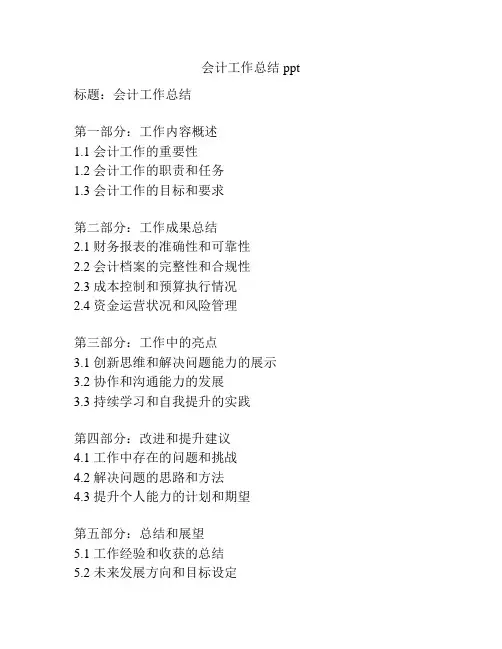 会计工作总结 ppt

标题：会计工作总结

第一部分：工作内容概述
1.1 会计工作的重要性
1.2 会计工作的职责和任务
1.3 会计工作的目标和要求

第二部分：工作成果总结
2.1 财务报表的准确性和可靠性
2.2 会计档案的完整性和合规性
2.3 成本控制和预算执行情况
2.4 资金运营状况和风险管理

第三部分：工作中的亮点
3.1 创新思维和解决问题能力的展示
3.2 协作和沟通能力的发展
3.3 持续学习和自我提升的实践

第四部分：改进和提升建议
4.1 工作中存在的问题和挑战
4.2 解决问题的思路和方法
4.3 提升个人能力的计划和期望

第五部分：总结和展望
5.1 工作经验和收获的总结
5.2 未来发展方向和目标设定